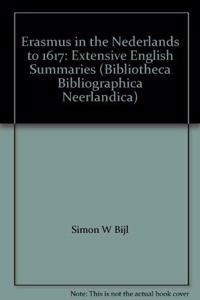 Erasmus in the Nederlands to 1617: Extensive English Summaries (Bibliotheca Bibliographica Neerlandica)

Simon W Bijl

Note: This is not the actual book cover